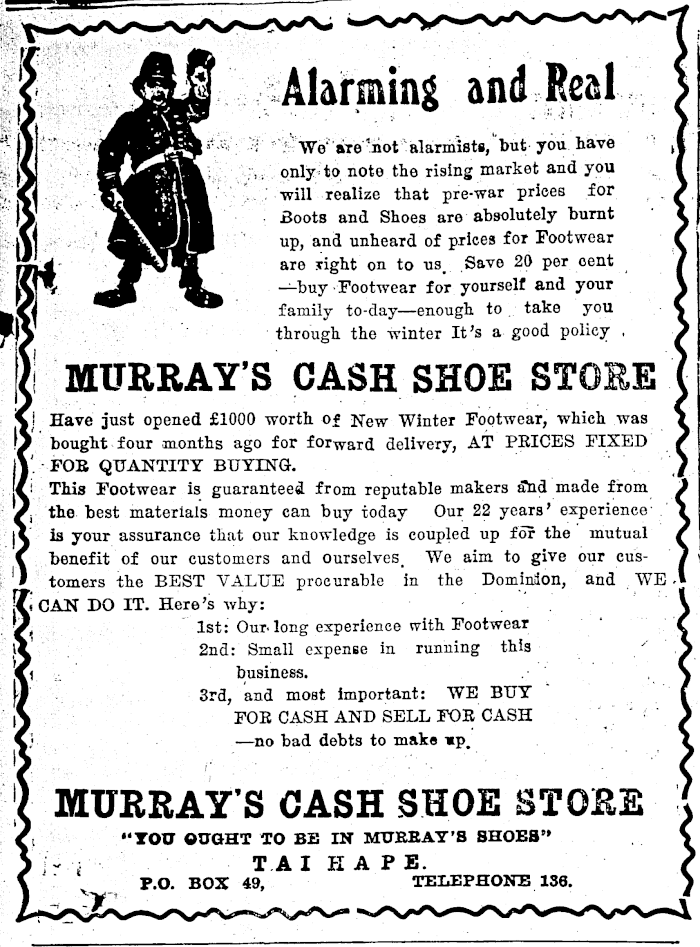 Alarming and Real

We are not alarmists, but you have only to note the rising market and you will realize that pre-war prices for Boots and Shoes are absolutely burnt up, and unheard of prices for Footwear are right on to us. Save 20 per cent —buy Footwear for yourself and your family to-day—enough to take you through the winter It's a good policy.

MURRAY'S CASH SHOE STORE

Have just opened £1000 worth of New Winter Footwear, which was bought four months ago for forward delivery, AT PRICES FIXED FOR QUANTITY BUYING.
This Footwear is guaranteed from reputable makers and made from the best materials money can buy today Our 22 years' experience is your assurance that our knowledge is coupled up for the mutual benefit of our customers and ourselves. We aim to give our customers the BEST VALUE procurable in the Dominion, and WE CAN DO IT. Here's why:

1st: Our long experience with Footwear
2nd: Small expense in running this business.
3rd, and most important: WE BUY FOR CASH AND SELL FOR CASH —no bad debts to make up.

MURRAY'S CASH SHOE STORE
"YOU OUGHT TO BE IN MURRAY'S SHOES"
TAIHAPE.
P.O. BOX 49, TELEPHONE 136.